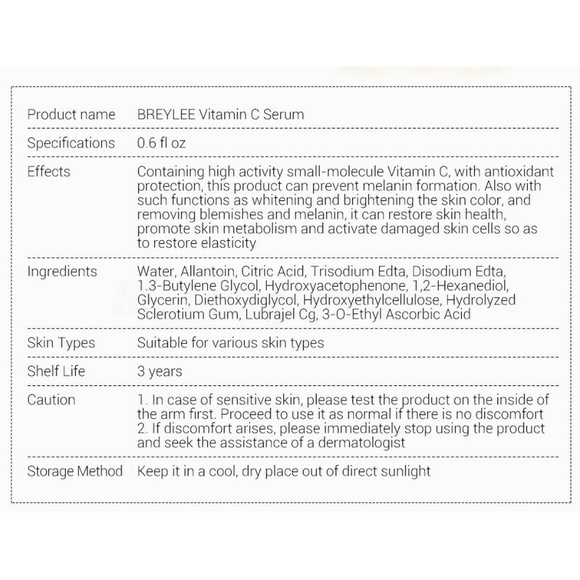 | | |
|---|---|
| Product name | BREYLEE Vitamin C Serum |
| Specifications | 0.6 fl oz |
| Effects | Containing high activity small-molecule Vitamin C, with antioxidant protection, this product can prevent melanin formation. Also with such functions as whitening and brightening the skin color, and removing blemishes and melanin, it can restore skin health, promote skin metabolism and activate damaged skin cells so as to restore elasticity |
| Ingredients | Water, Allantoin, Citric Acid, Trisodium Edta, Disodium Edta, 1.3-Butylene Glycol, Hydroxyacetophenone, 1,2-Hexanediol, Glycerin, Diethoxydiglycol, Hydroxyethylcellulose, Hydrolyzed Sclerotium Gum, Lubrajel Cg, 3-O-Ethyl Ascorbic Acid |
| Skin Types | Suitable for various skin types |
| Shelf Life | 3 years |
| Caution | 1. In case of sensitive skin, please test the product on the inside of the arm first. Proceed to use it as normal if there is no discomfort 2. If discomfort arises, please immediately stop using the product and seek the assistance of a dermatologist |
| Storage Method | Keep it in a cool, dry place out of direct sunlight |